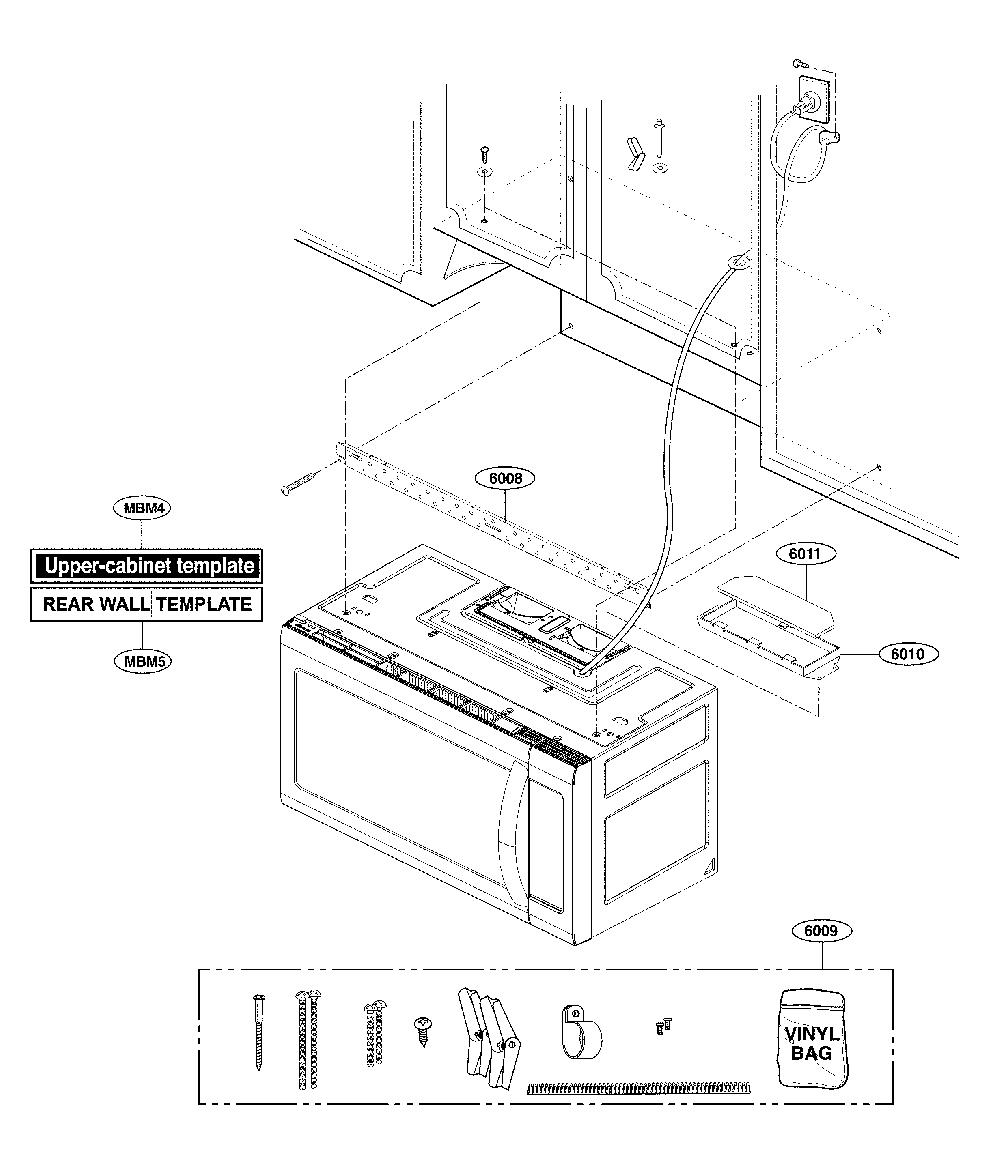 6008

MBM4

Upper-cabinet template

REAR WALL TEMPLATE

MBM5

6011

6010

6009

VINYL BAG